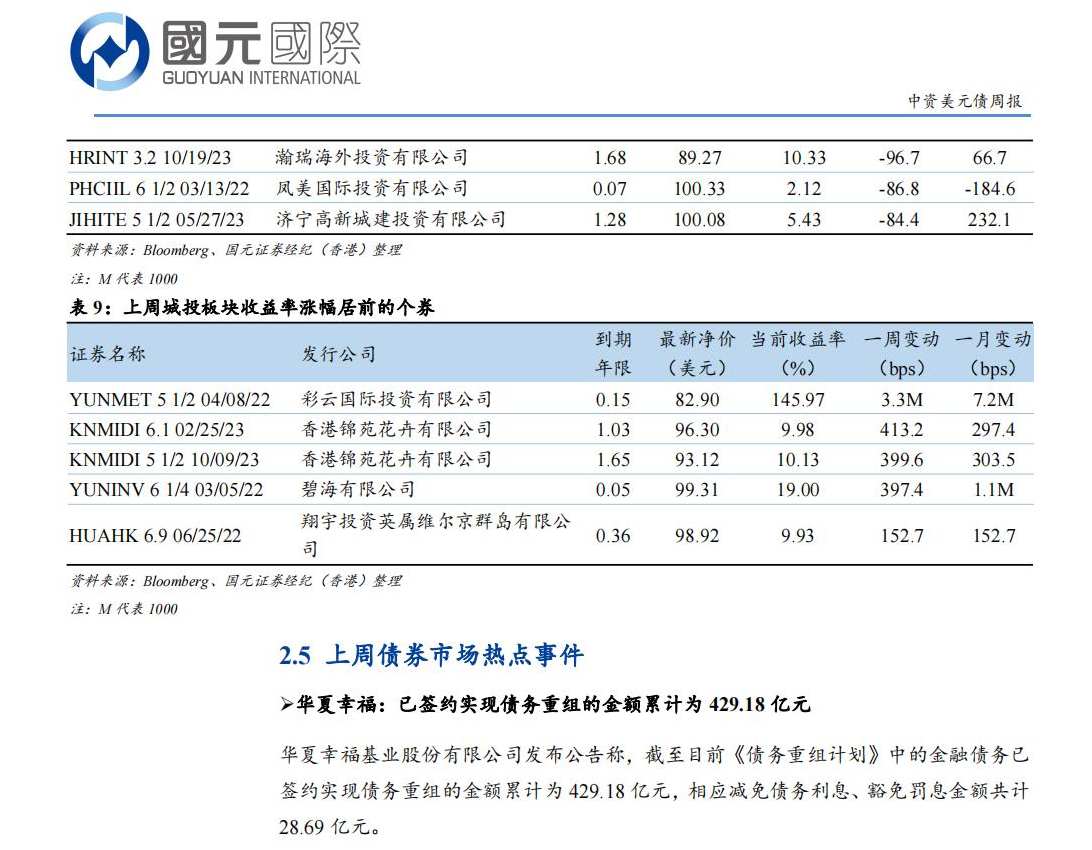 國元國際
GUOYUAN INTERNATIONAL

中资美元债周报

| HRINT 3.2 10/19/23 | 瀚瑞海外投资有限公司 | 1.68 | 89.27 | 10.33 | -96.7 | 66.7 |
|---|---|---|---|---|---|---|
| PHCIIL 6 1/2 03/13/22 | 凤美国际投资有限公司 | 0.07 | 100.33 | 2.12 | -86.8 | -184.6 |
| JIHITE 5 1/2 05/27/23 | 济宁高新城建投资有限公司 | 1.28 | 100.08 | 5.43 | -84.4 | 232.1 |

资料来源：Bloomberg、国元证券经纪（香港）整理

注：M 代表 1000

表 9：上周城投板块收益率涨幅居前的个券

| 证券名称 | 发行公司 | 到期年限 | 最新净价（美元） | 当前收益率（%） | 一周变动（bps） | 一月变动（bps） |
|---|---|---|---|---|---|---|
| YUNMET 5 1/2 04/08/22 | 彩云国际投资有限公司 | 0.15 | 82.90 | 145.97 | 3.3M | 7.2M |
| KNMIDI 6.1 02/25/23 | 香港锦苑花卉有限公司 | 1.03 | 96.30 | 9.98 | 413.2 | 297.4 |
| KNMIDI 5 1/2 10/09/23 | 香港锦苑花卉有限公司 | 1.65 | 93.12 | 10.13 | 399.6 | 303.5 |
| YUNINV 6 1/4 03/05/22 | 碧海有限公司 | 0.05 | 99.31 | 19.00 | 397.4 | 1.1M |
| HUAHK 6.9 06/25/22 | 翔宇投资英属维尔京群岛有限公司 | 0.36 | 98.92 | 9.93 | 152.7 | 152.7 |

资料来源：Bloomberg、国元证券经纪（香港）整理

注：M 代表 1000

2.5 上周债券市场热点事件

➢华夏幸福：已签约实现债务重组的金额累计为 429.18 亿元

华夏幸福基业股份有限公司发布公告称，截至目前《债务重组计划》中的金融债务已签约实现债务重组的金额累计为 429.18 亿元，相应减免债务利息、豁免罚息金额共计 28.69 亿元。